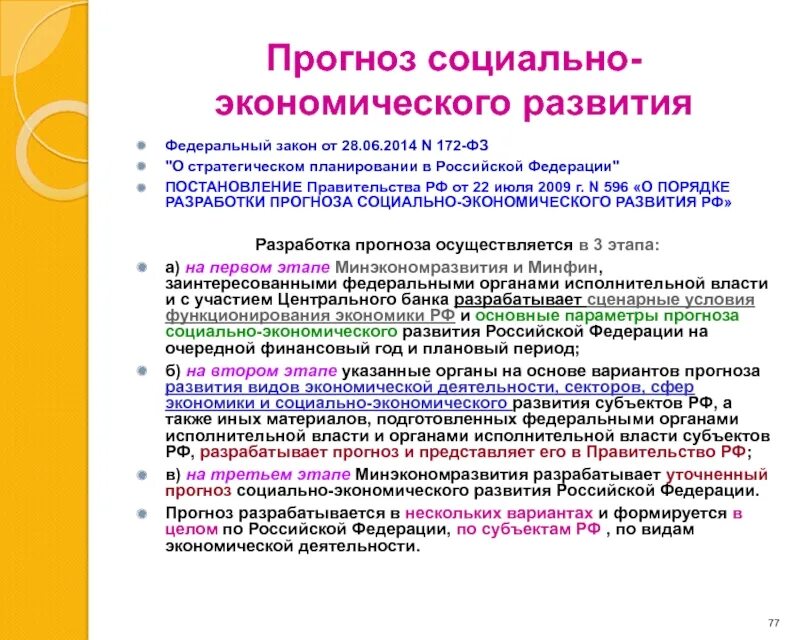 Прогноз социально-экономического развития

Федеральный закон от 28.06.2014 N 172-ФЗ

"О стратегическом планировании в Российской Федерации"

ПОСТАНОВЛЕНИЕ Правительства РФ от 22 июля 2009 г. N 596 «О ПОРЯДКЕ РАЗРАБОТКИ ПРОГНОЗА СОЦИАЛЬНО-ЭКОНОМИЧЕСКОГО РАЗВИТИЯ РФ»

Разработка прогноза осуществляется в 3 этапа:

а) на первом этапе Минэкономразвития и Минфин, заинтересованными федеральными органами исполнительной власти и с участием Центрального банка разрабатывает сценарные условия функционирования экономики РФ и основные параметры прогноза социально-экономического развития Российской Федерации на очередной финансовый год и плановый период;

б) на втором этапе указанные органы на основе вариантов прогноза развития видов экономической деятельности, секторов, сфер экономики и социально-экономического развития субъектов РФ, а также иных материалов, подготовленных федеральными органами исполнительной власти и органами исполнительной власти субъектов РФ, разрабатывает прогноз и представляет его в Правительство РФ;

в) на третьем этапе Минэкономразвития разрабатывает уточненный прогноз социально-экономического развития Российской Федерации.

Прогноз разрабатывается в нескольких вариантах и формируется в целом по Российской Федерации, по субъектам РФ , по видам экономической деятельности.

77